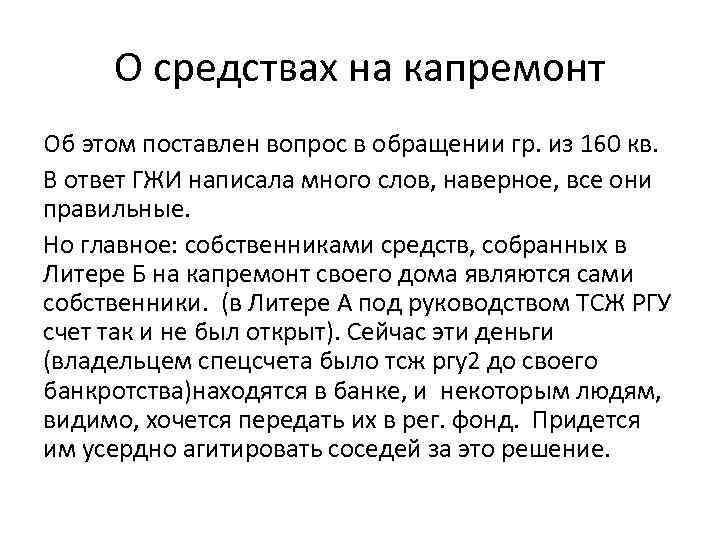 О средствах на капремонт

Об этом поставлен вопрос в обращении гр. из 160 кв.

В ответ ГЖИ написала много слов, наверное, все они правильные.

Но главное: собственниками средств, собранных в Литере Б на капремонт своего дома являются сами собственники. (в Литере А под руководством ТСЖ РГУ счет так и не был открыт). Сейчас эти деньги (владельцем спецсчета было тсж ргу2 до своего банкротства)находятся в банке, и некоторым людям, видимо, хочется передать их в рег. фонд. Придется им усердно агитировать соседей за это решение.